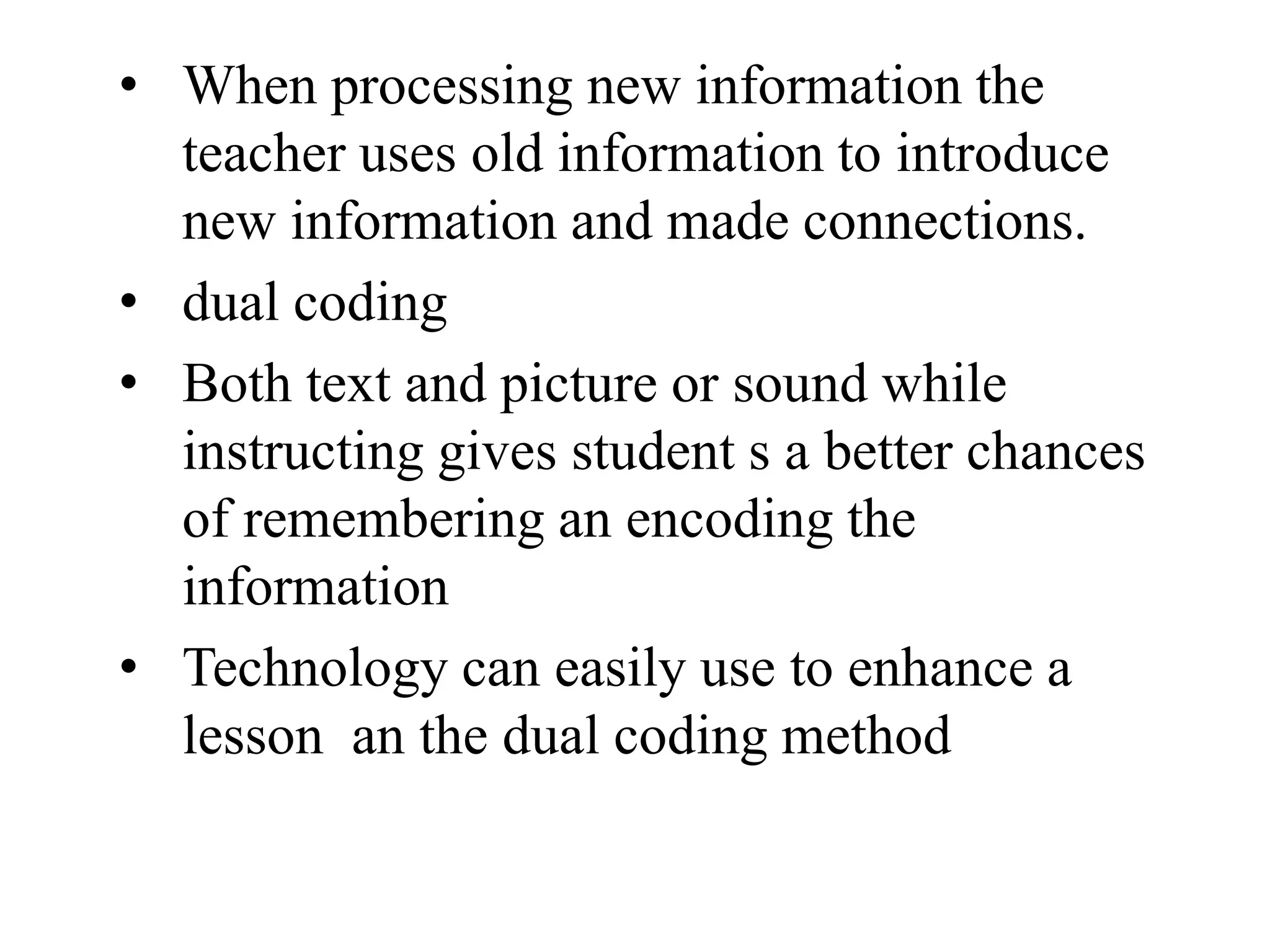 • When processing new information the teacher uses old information to introduce new information and made connections.
• dual coding
• Both text and picture or sound while instructing gives student s a better chances of remembering an encoding the information
• Technology can easily use to enhance a lesson an the dual coding method